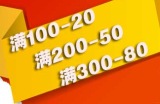 满100-20
满200-50
满300-80